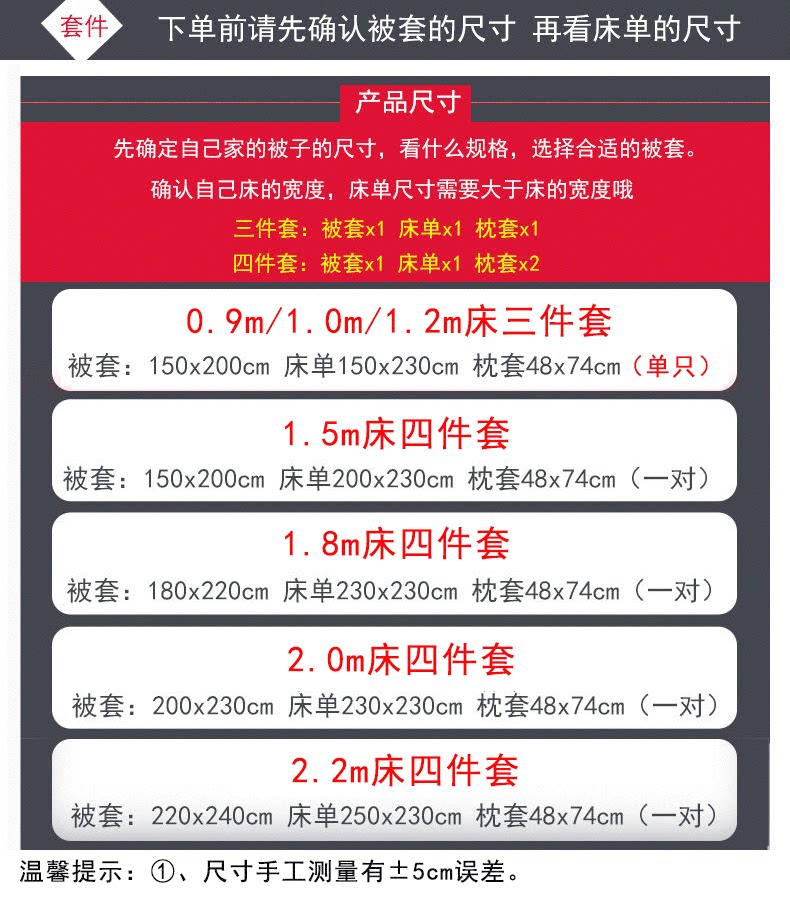 套件 下单前请先确认被套的尺寸 再看床单的尺寸

产品尺寸

先确定自己家的被子的尺寸，看什么规格，选择合适的被套。

确认自己床的宽度，床单尺寸需要大于床的宽度哦

三件套：被套x1 床单x1 枕套x1

四件套：被套x1 床单x1 枕套x2

0.9m/1.0m/1.2m床三件套

被套：150x200cm 床单150x230cm 枕套48x74cm（单只）

1.5m床四件套

被套：150x200cm 床单200x230cm 枕套48x74cm（一对）

1.8m床四件套

被套：180x220cm 床单230x230cm 枕套48x74cm（一对）

2.0m床四件套

被套：200x230cm 床单230x230cm 枕套48x74cm（一对）

2.2m床四件套

被套：220x240cm 床单250x230cm 枕套48x74cm（一对）

温馨提示：①、尺寸手工测量有±5cm误差。